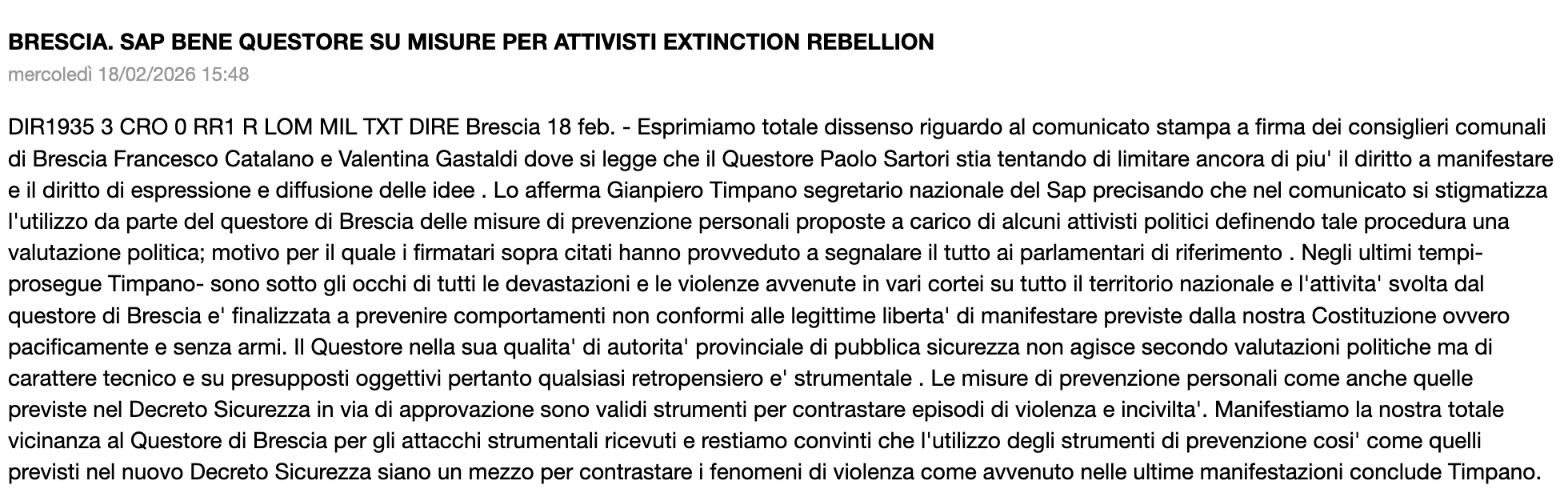 BRESCIA. SAP BENE QUESTORE SU MISURE PER ATTIVISTI EXTINCTION REBELLION
mercoledì 18/02/2026 15:48

DIR1935 3 CRO 0 RR1 R LOM MIL TXT DIRE Brescia 18 feb. - Esprimiamo totale dissenso riguardo al comunicato stampa a firma dei consiglieri comunali di Brescia Francesco Catalano e Valentina Gastaldi dove si legge che il Questore Paolo Sartori stia tentando di limitare ancora di piu' il diritto a manifestare e il diritto di espressione e diffusione delle idee . Lo afferma Gianpiero Timpano segretario nazionale del Sap precisando che nel comunicato si stigmatizza l'utilizzo da parte del questore di Brescia delle misure di prevenzione personali proposte a carico di alcuni attivisti politici definendo tale procedura una valutazione politica; motivo per il quale i firmatari sopra citati hanno provveduto a segnalare il tutto ai parlamentari di riferimento . Negli ultimi tempi- prosegue Timpano- sono sotto gli occhi di tutti le devastazioni e le violenze avvenute in vari cortei su tutto il territorio nazionale e l'attivita' svolta dal questore di Brescia e' finalizzata a prevenire comportamenti non conformi alle legittime liberta' di manifestare previste dalla nostra Costituzione ovvero pacificamente e senza armi. Il Questore nella sua qualita' di autorita' provinciale di pubblica sicurezza non agisce secondo valutazioni politiche ma di carattere tecnico e su presupposti oggettivi pertanto qualsiasi retropensiero e' strumentale . Le misure di prevenzione personali come anche quelle previste nel Decreto Sicurezza in via di approvazione sono validi strumenti per contrastare episodi di violenza e incivilta'. Manifestiamo la nostra totale vicinanza al Questore di Brescia per gli attacchi strumentali ricevuti e restiamo convinti che l'utilizzo degli strumenti di prevenzione cosi' come quelli previsti nel nuovo Decreto Sicurezza siano un mezzo per contrastare i fenomeni di violenza come avvenuto nelle ultime manifestazioni conclude Timpano.